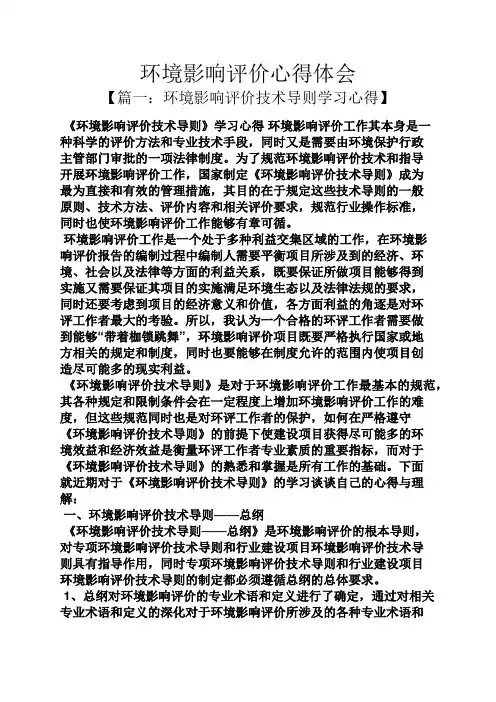 环境影响评价心得体会

【篇一：环境影响评价技术导则学习心得】

《环境影响评价技术导则》学习心得 环境影响评价工作其本身是一种科学的评价方法和专业技术手段，同时又是需要由环境保护行政主管部门审批的一项法律制度。为了规范环境影响评价技术和指导开展环境影响评价工作，国家制定《环境影响评价技术导则》成为最为直接和有效的管理措施，其目的在于规定这些技术导则的一般原则、技术方法、评价内容和相关评价要求，规范行业操作标准，同时也使环境影响评价工作能够有章可循。

环境影响评价工作是一个处于多种利益交集区域的工作，在环境影响评价报告的编制过程中编制人需要平衡项目所涉及到的经济、环境、社会以及法律等方面的利益关系，既要保证所做项目能够得到实施又需要保证其项目的实施满足环境生态以及法律法规的要求，同时还要考虑到项目的经济意义和价值，各方面利益的角逐是对环评工作者最大的考验。所以，我认为一个合格的环评工作者需要做到能够“带着枷锁跳舞”，环境影响评价项目既要严格执行国家或地方相关的规定和制度，同时也要能够在制度允许的范围内使项目创造尽可能多的现实利益。

《环境影响评价技术导则》是对于环境影响评价工作最基本的规范，其各种规定和限制条件会在一定程度上增加环境影响评价工作的难度，但这些规范同时也是对环评工作者的保护，如何在严格遵守《环境影响评价技术导则》的前提下使建设项目获得尽可能多的环境效益和经济效益是衡量环评工作者专业素质的重要指标，而对于《环境影响评价技术导则》的熟悉和掌握是所有工作的基础。下面就近期对于《环境影响评价技术导则》的学习谈谈自己的心得与理解：

一、环境影响评价技术导则——总纲

《环境影响评价技术导则——总纲》是环境影响评价的根本导则，对专项环境影响评价技术导则和行业建设项目环境影响评价技术导则具有指导作用，同时专项环境影响评价技术导则和行业建设项目环境影响评价技术导则的制定都必须遵循总纲的总体要求。

1、总纲对环境影响评价的专业术语和定义进行了确定，通过对相关专业术语和定义的深化对于环境影响评价所涉及的各种专业术语和